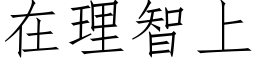 在理智上